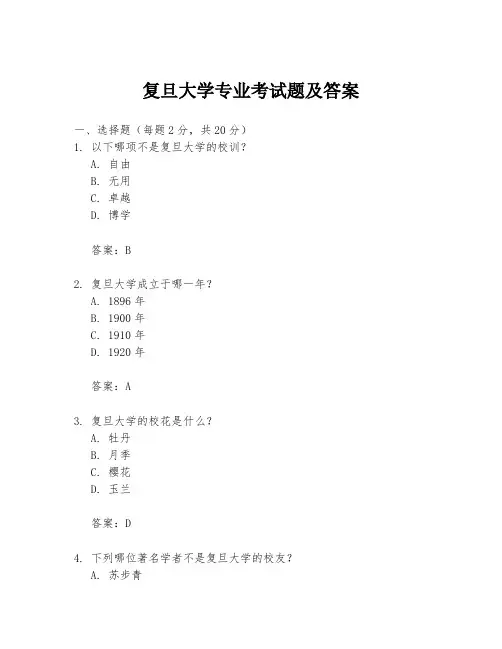 复旦大学专业考试题及答案

一、选择题（每题 2 分，共 20 分）

1. 以下哪项不是复旦大学的校训？

A. 自由

B. 无用

C. 卓越

D. 博学

答案：B

2. 复旦大学成立于哪一年？

A. 1896 年

B. 1900 年

C. 1910 年

D. 1920 年

答案：A

3. 复旦大学的校花是什么？

A. 牡丹

B. 月季

C. 樱花

D. 玉兰

答案：D

4. 下列哪位著名学者不是复旦大学的校友？

A. 苏步青